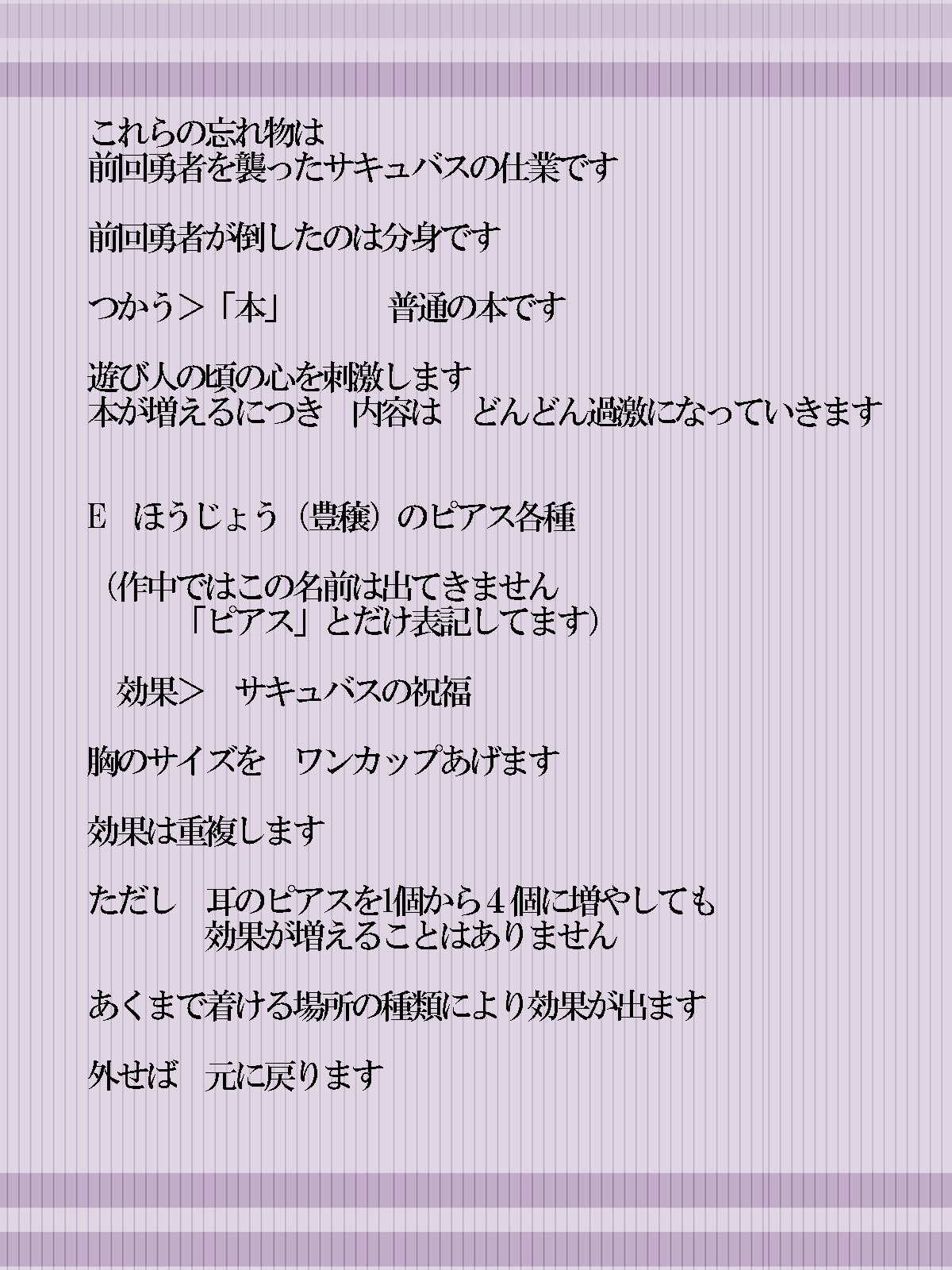 これらの忘れ物は
前回勇者を襲ったサキュバスの仕業です

前回勇者が倒したのは分身です

つかう＞「本」　　　普通の本です

遊び人の頃の心を刺激します
本が増えるにつき　内容は　どんどん過激になっていきます

E　ほうじょう（豊穣）のピアス各種

（作中ではこの名前は出てきません
「ピアス」とだけ表記してます）

効果＞　サキュバスの祝福

胸のサイズを　ワンカップあげます

効果は重複します

ただし　耳のピアスを1個から４個に増やしても
効果が増えることはありません

あくまで着ける場所の種類により効果が出ます

外せば　元に戻ります